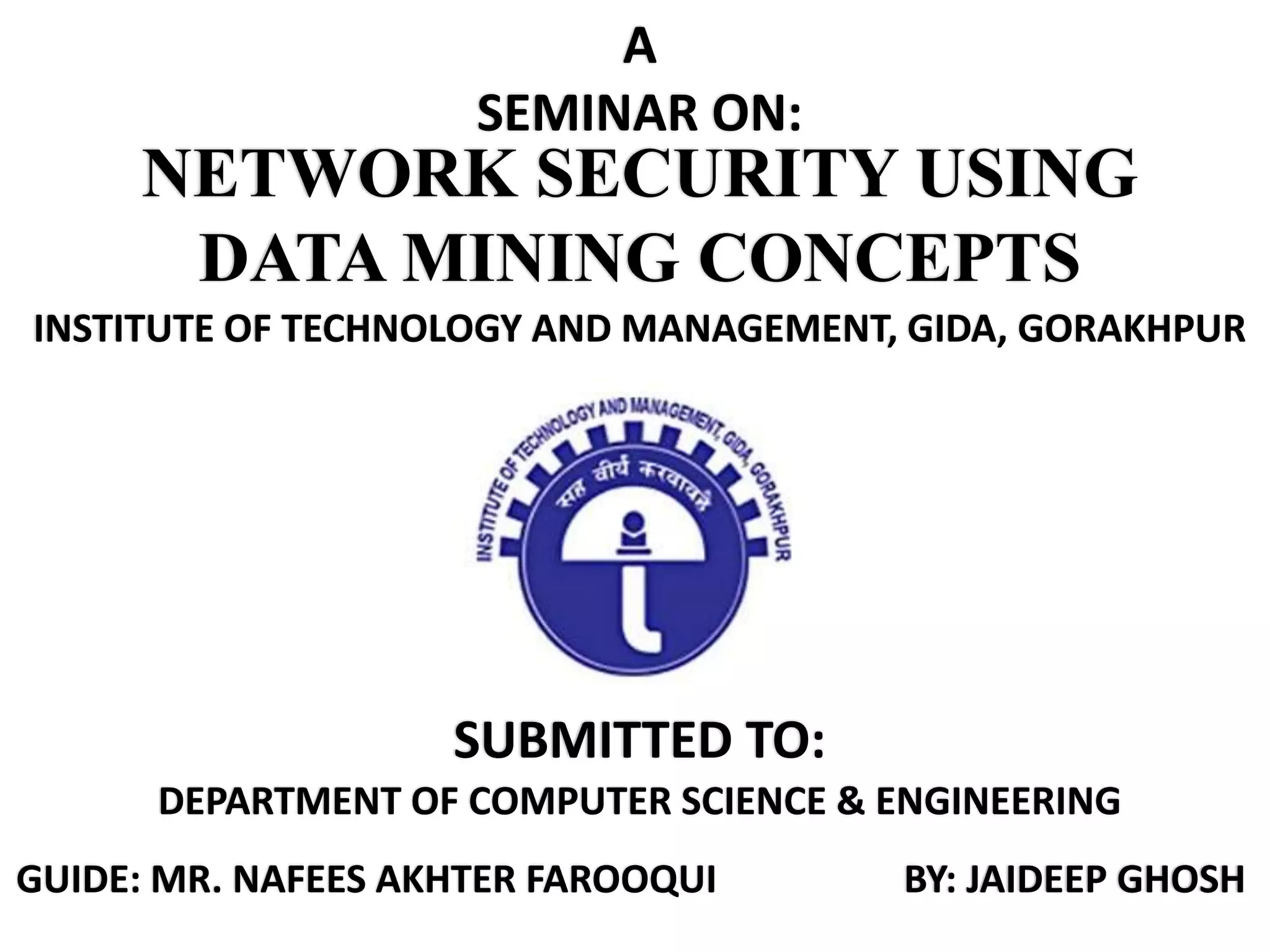 A
SEMINAR ON:
NETWORK SECURITY USING DATA MINING CONCEPTS
INSTITUTE OF TECHNOLOGY AND MANAGEMENT, GIDA, GORAKHPUR

INSTITUTE OF TECHNOLOGY AND MANAGEMENT, GIDA, GORAKHPUR
सह वीर्यं करवावहै

SUBMITTED TO:
DEPARTMENT OF COMPUTER SCIENCE & ENGINEERING

GUIDE: MR. NAFEES AKHTER FAROOQUI

BY: JAIDEEP GHOSH